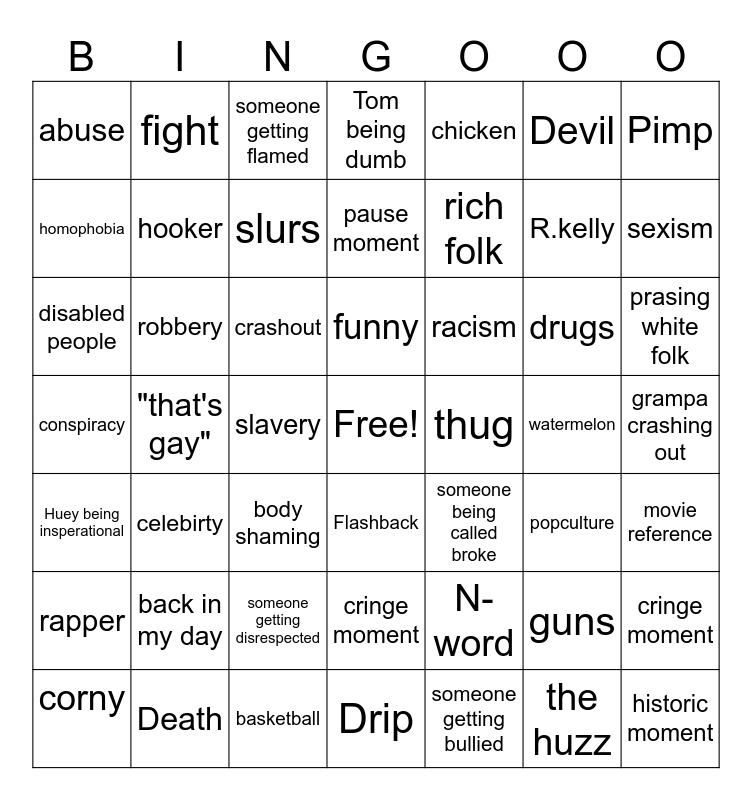 | B | I | N | G | O | O | O |
|---|---|---|---|---|---|---|
| abuse | fight | someone getting flamed | Tom being dumb | chicken | Devil | Pimp |
| homophobia | hooker | slurs | pause moment | rich folk | R.kelly | sexism |
| disabled people | robbery | crashout | funny | racism | drugs | prasing white folk |
| conspiracy | "that's gay" | slavery | Free! | thug | watermelon | grampa crashing out |
| Huey being insperational | celebirty | body shaming | Flashback | someone being called broke | popculture | movie reference |
| rapper | back in my day | someone getting disrespected | cringe moment | N-word | guns | cringe moment |
| corny | Death | basketball | Drip | someone getting bullied | the huzz | historic moment |